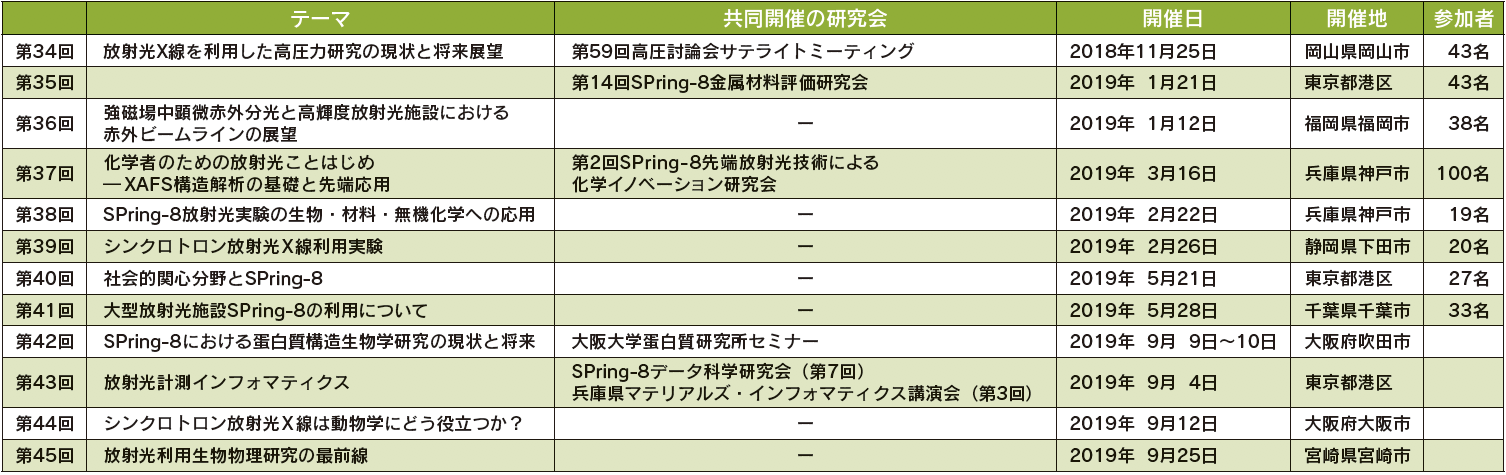 | | テーマ | 共同開催の研究会 | 開催日 | 開催地 | 参加者 |
|---|---|---|---|---|---|
| 第34回 | 放射光X線を利用した高圧力研究の現状と将来展望 | 第59回高圧討論会サテライトミーティング | 2018年11月25日 | 岡山県岡山市 | 43名 |
| 第35回 | | 第14回SPring-8金属材料評価研究会 | 2019年 1月21日 | 東京都港区 | 43名 |
| 第36回 | 強磁場中顕微赤外分光と高輝度放射光施設における赤外ビームラインの展望 | ー | 2019年 1月12日 | 福岡県福岡市 | 38名 |
| 第37回 | 化学者のための放射光ことはじめ ―XAFS構造解析の基礎と先端応用 | 第2回SPring-8先端放射光技術による化学イノベーション研究会 | 2019年 3月16日 | 兵庫県神戸市 | 100名 |
| 第38回 | SPring-8放射光実験の生物・材料・無機化学への応用 | ー | 2019年 2月22日 | 兵庫県神戸市 | 19名 |
| 第39回 | シンクロトロン放射光X線利用実験 | ー | 2019年 2月26日 | 静岡県下田市 | 20名 |
| 第40回 | 社会的関心分野とSPring-8 | ー | 2019年 5月21日 | 東京都港区 | 27名 |
| 第41回 | 大型放射光施設SPring-8の利用について | ー | 2019年 5月28日 | 千葉県千葉市 | 33名 |
| 第42回 | SPring-8における蛋白質構造生物学研究の現状と将来 | 大阪大学蛋白質研究所セミナー | 2019年 9月 9日～10日 | 大阪府吹田市 | |
| 第43回 | 放射光計測インフォマティクス | SPring-8データ科学研究会（第7回） 兵庫県マテリアルズ・インフォマティクス講演会（第3回） | 2019年 9月 4日 | 東京都港区 | |
| 第44回 | シンクロトロン放射光X線は動物学にどう役立つか？ | ー | 2019年 9月12日 | 大阪府大阪市 | |
| 第45回 | 放射光利用生物物理研究の最前線 | ー | 2019年 9月25日 | 宮崎県宮崎市 | |